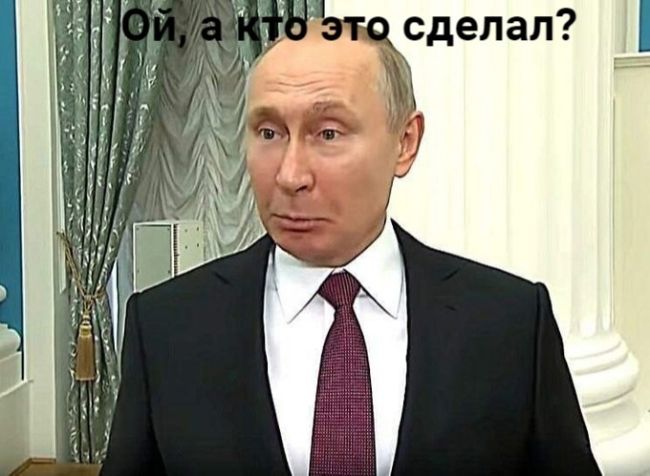 Ой, а кто это сделал?